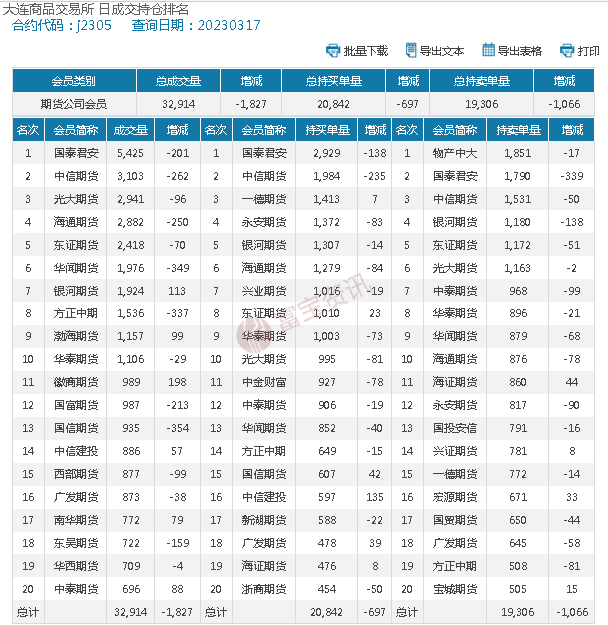 大连商品交易所 日成交持仓排名
合约代码：j2305 查询日期：20230317

批量下载 导出文本 导出表格 打印

| 会员类别 | 总成交量 | 增减 | 总持买单量 | 增减 | 总持卖单量 | 增减 |
|---|---|---|---|---|---|---|
| 期货公司会员 | 32,914 | -1,827 | 20,842 | -697 | 19,306 | -1,066 |

| 名次 | 会员简称 | 成交量 | 增减 | 名次 | 会员简称 | 持买单量 | 增减 | 名次 | 会员简称 | 持卖单量 | 增减 |
|---|---|---|---|---|---|---|---|---|---|---|---|
| 1 | 国泰君安 | 5,425 | -201 | 1 | 国泰君安 | 2,929 | -138 | 1 | 物产中大 | 1,851 | -17 |
| 2 | 中信期货 | 3,103 | -262 | 2 | 中信期货 | 1,984 | -235 | 2 | 国泰君安 | 1,790 | -339 |
| 3 | 光大期货 | 2,941 | -96 | 3 | 一德期货 | 1,413 | 7 | 3 | 中信期货 | 1,531 | -50 |
| 4 | 海通期货 | 2,882 | -250 | 4 | 永安期货 | 1,372 | -83 | 4 | 银河期货 | 1,180 | -138 |
| 5 | 东证期货 | 2,418 | -70 | 5 | 银河期货 | 1,307 | -14 | 5 | 东证期货 | 1,172 | -51 |
| 6 | 华闻期货 | 1,976 | -349 | 6 | 海通期货 | 1,279 | -84 | 6 | 光大期货 | 1,163 | -2 |
| 7 | 银河期货 | 1,924 | 113 | 7 | 兴业期货 | 1,016 | -19 | 7 | 中泰期货 | 968 | -99 |
| 8 | 方正中期 | 1,536 | -337 | 8 | 东证期货 | 1,010 | 23 | 8 | 华泰期货 | 896 | -21 |
| 9 | 渤海期货 | 1,157 | 99 | 9 | 华泰期货 | 1,003 | -73 | 9 | 华闻期货 | 879 | -68 |
| 10 | 华泰期货 | 1,106 | -29 | 10 | 光大期货 | 995 | -81 | 10 | 海通期货 | 876 | -78 |
| 11 | 徽商期货 | 989 | 198 | 11 | 中金财富 | 927 | -78 | 11 | 海证期货 | 860 | 44 |
| 12 | 国富期货 | 987 | -213 | 12 | 中泰期货 | 906 | -19 | 12 | 永安期货 | 817 | -90 |
| 13 | 国信期货 | 935 | -354 | 13 | 华闻期货 | 852 | -40 | 13 | 国投安信 | 791 | -16 |
| 14 | 中信建投 | 886 | 57 | 14 | 方正中期 | 649 | -15 | 14 | 兴证期货 | 781 | 8 |
| 15 | 西部期货 | 877 | -99 | 15 | 国信期货 | 607 | 42 | 15 | 一德期货 | 772 | -14 |
| 16 | 广发期货 | 873 | -38 | 16 | 中信建投 | 597 | 135 | 16 | 宏源期货 | 671 | 33 |
| 17 | 南华期货 | 772 | 79 | 17 | 新湖期货 | 588 | -22 | 17 | 国贸期货 | 650 | -44 |
| 18 | 东吴期货 | 722 | -159 | 18 | 广发期货 | 478 | 39 | 18 | 广发期货 | 645 | -58 |
| 19 | 华西期货 | 709 | -4 | 19 | 海证期货 | 476 | 8 | 19 | 方正中期 | 508 | -81 |
| 20 | 中泰期货 | 696 | 88 | 20 | 浙商期货 | 454 | -50 | 20 | 宝城期货 | 505 | 15 |
| 总计 | | 32,914 | -1,827 | 总计 | | 20,842 | -697 | 总计 | | 19,306 | -1,066 |

富宝资讯